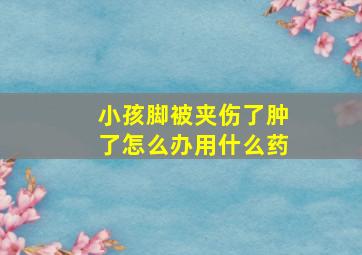 小孩脚被夹伤了肿了怎么办用什么药